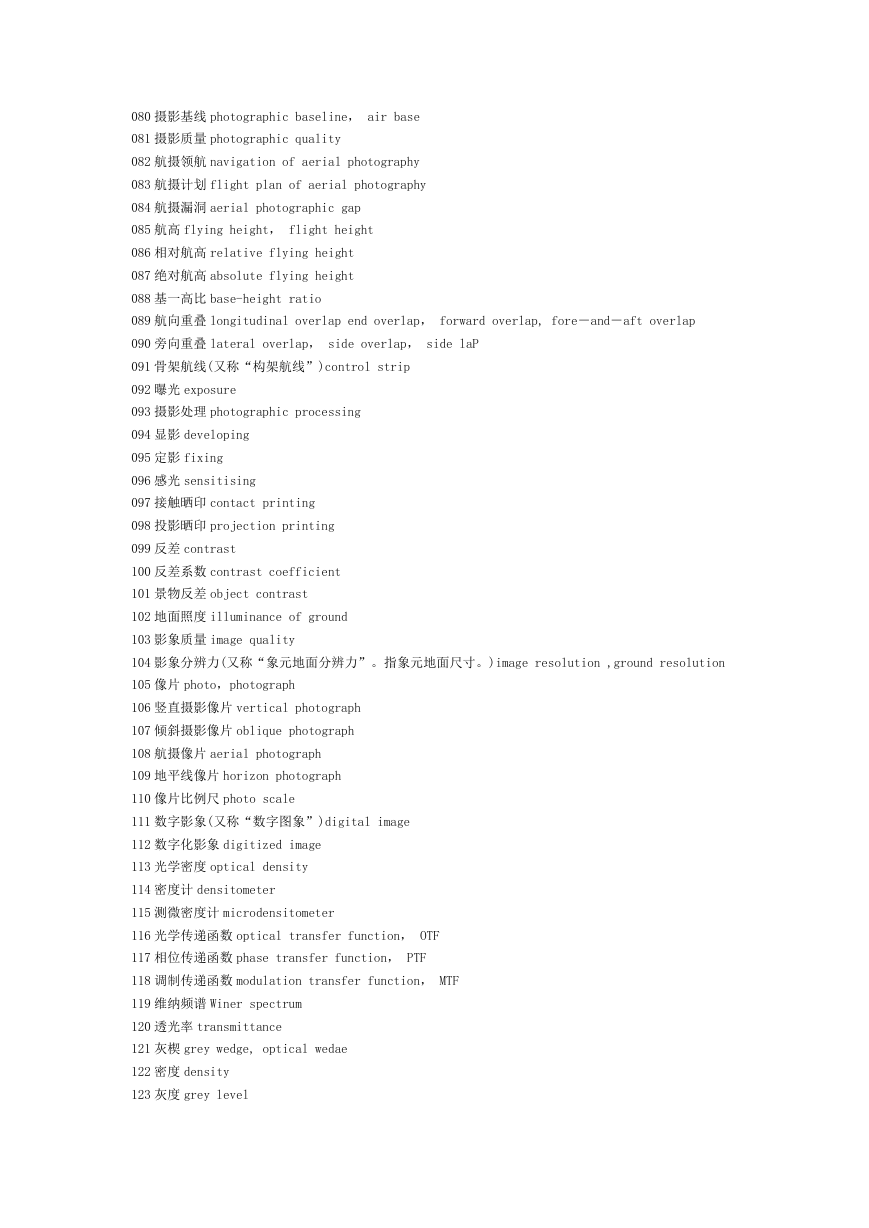 080 摄影基线 photographic baseline， air base
081 摄影质量 photographic quality
082 航摄领航 navigation of aerial photography
083 航摄计划 flight plan of aerial photography
084 航摄漏洞 aerial photographic gap
085 航高 flying height， flight height
086 相对航高 relative flying height
087 绝对航高 absolute flying height
088 基一高比 base-height ratio
089 航向重叠 longitudinal overlap end overlap， forward overlap, fore－and－aft overlap
090 旁向重叠 lateral overlap， side overlap， side laP
091 骨架航线(又称“构架航线”)control strip
092 曝光 exposure
093 摄影处理 photographic processing
094 显影 developing
095 定影 fixing
096 感光 sensitising
097 接触晒印 contact printing
098 投影晒印 projection printing
099 反差 contrast
100 反差系数 contrast coefficient
101 景物反差 object contrast
102 地面照度 illuminance of ground
103 影象质量 image quality
104 影象分辨力(又称“象元地面分辨力”。指象元地面尺寸。)image resolution ,ground resolution
105 像片 photo，photograph
106 竖直摄影像片 vertical photograph
107 倾斜摄影像片 oblique photograph
108 航摄像片 aerial photograph
109 地平线像片 horizon photograph
110 像片比例尺 photo scale
111 数字影象(又称“数字图象”)digital image
112 数字化影象 digitized image
113 光学密度 optical density
114 密度计 densitometer
115 测微密度计 microdensitometer
116 光学传递函数 optical transfer function， OTF
117 相位传递函数 phase transfer function， PTF
118 调制传递函数 modulation transfer function， MTF
119 维纳频谱 Winer spectrum
120 透光率 transmittance
121 灰楔 grey wedge, optical wedae
122 密度 density
123 灰度 grey level